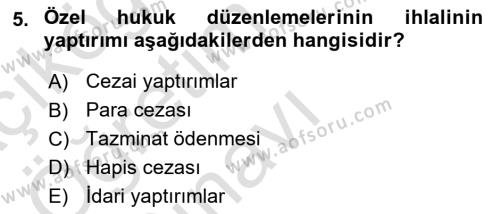 5. Özel hukuk düzenlemelerinin ihlalinin yaptırımı aşağıdakilerden hangisidir?

A) Cezai yaptırımlar
B) Para cezası
C) Tazminat ödenmesi
D) Hapis cezası
E) İdari yaptırımlar

www.aofsoru.com